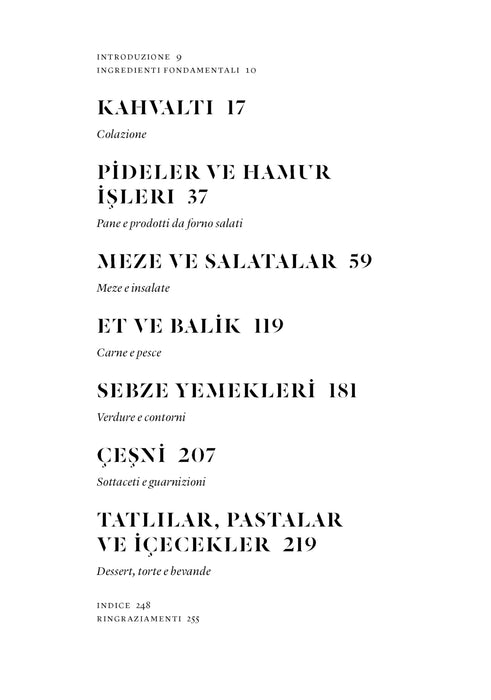 INTRODUZIONE 9
INGREDIENTI FONDAMENTALI 10

KAHVALTI 17

Colazione

PİDELER VE HAMUR İŞLERI 37

Pane e prodotti da forno salati

MEZE VE SALATALAR 59

Meze e insalate

ET VE BALİK 119

Carne e pesce

SEBZE YEMEKLERİ 181

Verdure e contorni

ÇEŞNİ 207

Sottaceti e guarnizioni

TATLILAR, PASTALAR VE İÇECEKLER 219

Dessert, torte e bevande

INDICE 248
RINGRAZIAMENTI 255